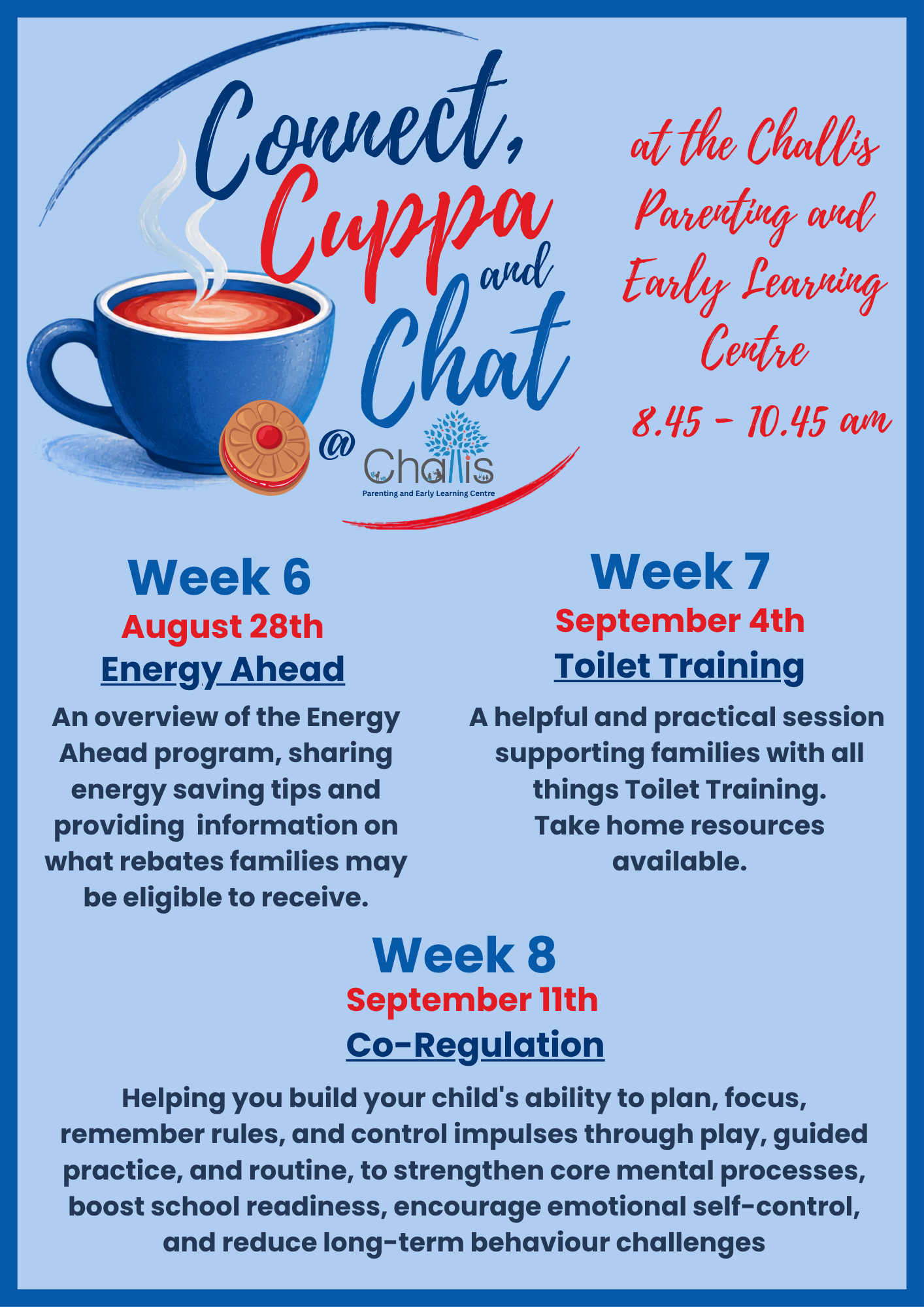 Connect, Cuppa and Chat @ Challis

Parenting and Early Learning Centre

at the Challis Parenting and Early Learning Centre

8.45 - 10.45 am

Week 6
August 28th
Energy Ahead
An overview of the Energy Ahead program, sharing energy saving tips and providing information on what rebates families may be eligible to receive.

Week 7
September 4th
Toilet Training
A helpful and practical session supporting families with all things Toilet Training. Take home resources available.

Week 8
September 11th
Co-Regulation
Helping you build your child's ability to plan, focus, remember rules, and control impulses through play, guided practice, and routine, to strengthen core mental processes, boost school readiness, encourage emotional self-control, and reduce long-term behaviour challenges